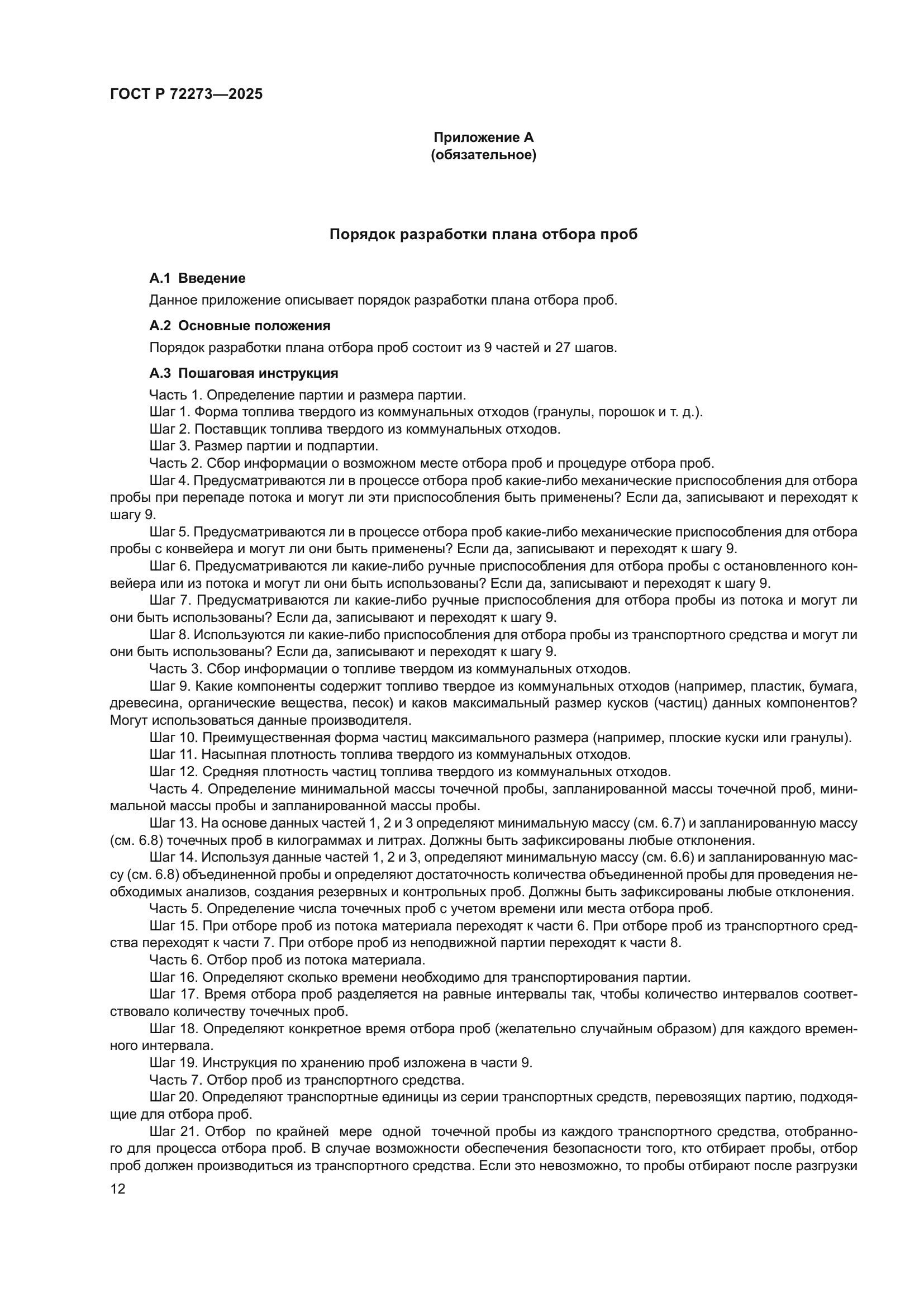 ГОСТ Р 72273—2025

Приложение А
(обязательное)

Порядок разработки плана отбора проб

А.1 Введение

Данное приложение описывает порядок разработки плана отбора проб.

А.2 Основные положения

Порядок разработки плана отбора проб состоит из 9 частей и 27 шагов.

А.3 Пошаговая инструкция

Часть 1. Определение партии и размера партии.

Шаг 1. Форма топлива твердого из коммунальных отходов (гранулы, порошок и т. д.).

Шаг 2. Поставщик топлива твердого из коммунальных отходов.

Шаг 3. Размер партии и подпартии.

Часть 2. Сбор информации о возможном месте отбора проб и процедуре отбора проб.

Шаг 4. Предусматриваются ли в процессе отбора проб какие-либо механические приспособления для отбора пробы при перепаде потока и могут ли эти приспособления быть применены? Если да, записывают и переходят к шагу 9.

Шаг 5. Предусматриваются ли в процессе отбора проб какие-либо механические приспособления для отбора пробы с конвейера и могут ли они быть применены? Если да, записывают и переходят к шагу 9.

Шаг 6. Предусматриваются ли какие-либо ручные приспособления для отбора пробы с остановленного конвейера или из потока и могут ли они быть использованы? Если да, записывают и переходят к шагу 9.

Шаг 7. Предусматриваются ли какие-либо ручные приспособления для отбора пробы из потока и могут ли они быть использованы? Если да, записывают и переходят к шагу 9.

Шаг 8. Используются ли какие-либо приспособления для отбора пробы из транспортного средства и могут ли они быть использованы? Если да, записывают и переходят к шагу 9.

Часть 3. Сбор информации о топливе твердом из коммунальных отходов.

Шаг 9. Какие компоненты содержит топливо твердое из коммунальных отходов (например, пластик, бумага, древесина, органические вещества, песок) и каков максимальный размер кусков (частиц) данных компонентов? Могут использоваться данные производителя.

Шаг 10. Преимущественная форма частиц максимального размера (например, плоские куски или гранулы).

Шаг 11. Насыпная плотность топлива твердого из коммунальных отходов.

Шаг 12. Средняя плотность частиц топлива твердого из коммунальных отходов.

Часть 4. Определение минимальной массы точечной пробы, запланированной массы точечной проб, минимальной массы пробы и запланированной массы пробы.

Шаг 13. На основе данных частей 1, 2 и 3 определяют минимальную массу (см. 6.7) и запланированную массу (см. 6.8) точечных проб в килограммах и литрах. Должны быть зафиксированы любые отклонения.

Шаг 14. Используя данные частей 1, 2 и 3, определяют минимальную массу (см. 6.6) и запланированную массу (см. 6.8) объединенной пробы и определяют достаточность количества объединенной пробы для проведения необходимых анализов, создания резервных и контрольных проб. Должны быть зафиксированы любые отклонения.

Часть 5. Определение числа точечных проб с учетом времени или места отбора проб.

Шаг 15. При отборе проб из потока материала переходят к части 6. При отборе проб из транспортного средства переходят к части 7. При отборе проб из неподвижной партии переходят к части 8.

Часть 6. Отбор проб из потока материала.

Шаг 16. Определяют сколько времени необходимо для транспортирования партии.

Шаг 17. Время отбора проб разделяется на равные интервалы так, чтобы количество интервалов соответствовало количеству точечных проб.

Шаг 18. Определяют конкретное время отбора проб (желательно случайным образом) для каждого временного интервала.

Шаг 19. Инструкция по хранению проб изложена в части 9.

Часть 7. Отбор проб из транспортного средства.

Шаг 20. Определяют транспортные единицы из серии транспортных средств, перевозящих партию, подходящие для отбора проб.

Шаг 21. Отбор по крайней мере одной точечной пробы из каждого транспортного средства, отобранного для процесса отбора проб. В случае возможности обеспечения безопасности того, кто отбирает пробы, отбор проб должен производиться из транспортного средства. Если это невозможно, то пробы отбирают после разгрузки

12